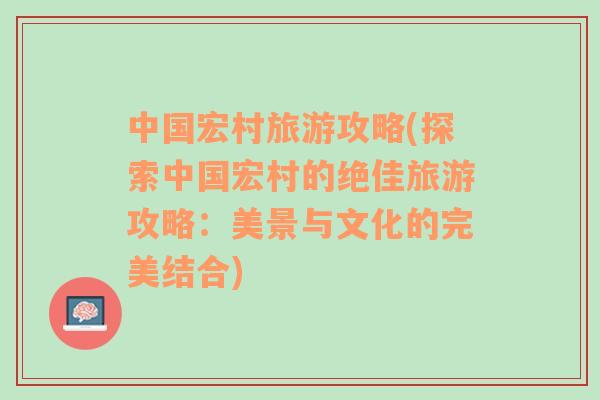 中国宏村旅游攻略(探索中国宏村的绝佳旅游攻略：美景与文化的完美结合)